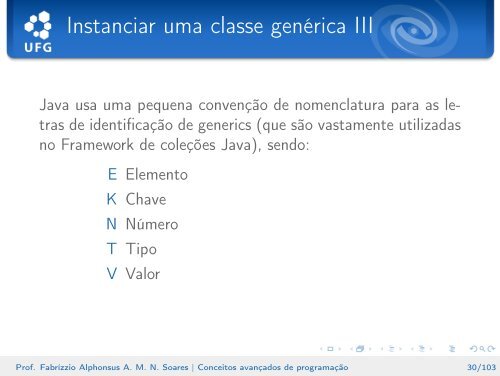 UFG

Instanciar uma classe genérica III

Java usa uma pequena convenção de nomenclatura para as letras de identificação de generics (que são vastamente utilizadas no Framework de coleções Java), sendo:

E Elemento
K Chave
N Número
T Tipo
V Valor

Prof. Fabrizzio Alphonsus A. M. N. Soares | Conceitos avançados de programação 30/103